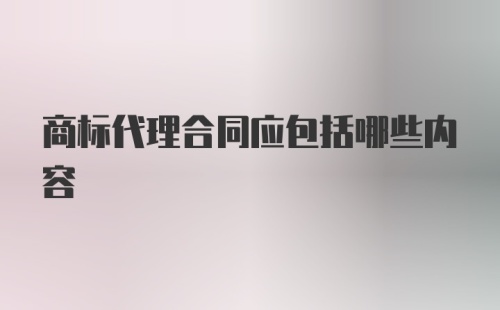 商标代理合同应包括哪些内容